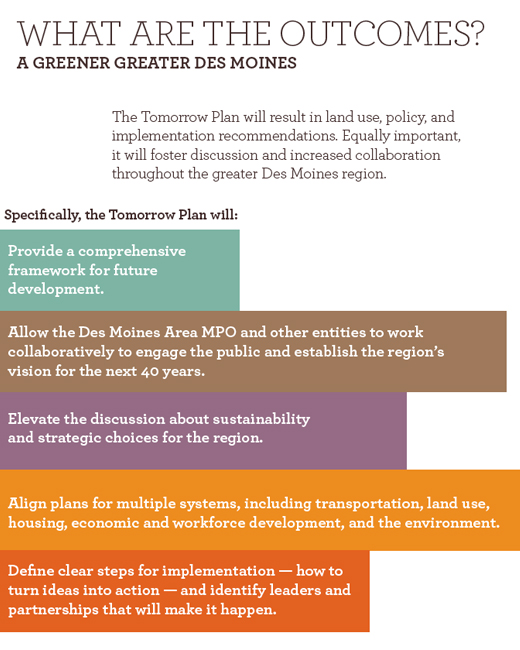 WHAT ARE THE OUTCOMES?
A GREENER GREATER DES MOINES

The Tomorrow Plan will result in land use, policy, and implementation recommendations. Equally important, it will foster discussion and increased collaboration throughout the greater Des Moines region.

Specifically, the Tomorrow Plan will:

Provide a comprehensive framework for future development.

Allow the Des Moines Area MPO and other entities to work collaboratively to engage the public and establish the region's vision for the next 40 years.

Elevate the discussion about sustainability and strategic choices for the region.

Align plans for multiple systems, including transportation, land use, housing, economic and workforce development, and the environment.

Define clear steps for implementation — how to turn ideas into action — and identify leaders and partnerships that will make it happen.